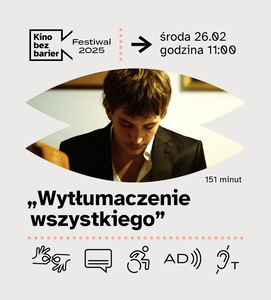 Kino bez barier

Festiwal 2025

środa 26.02
godzina 11:00

151 minut

„Wytłumaczenie wszystkiego”

AD

T